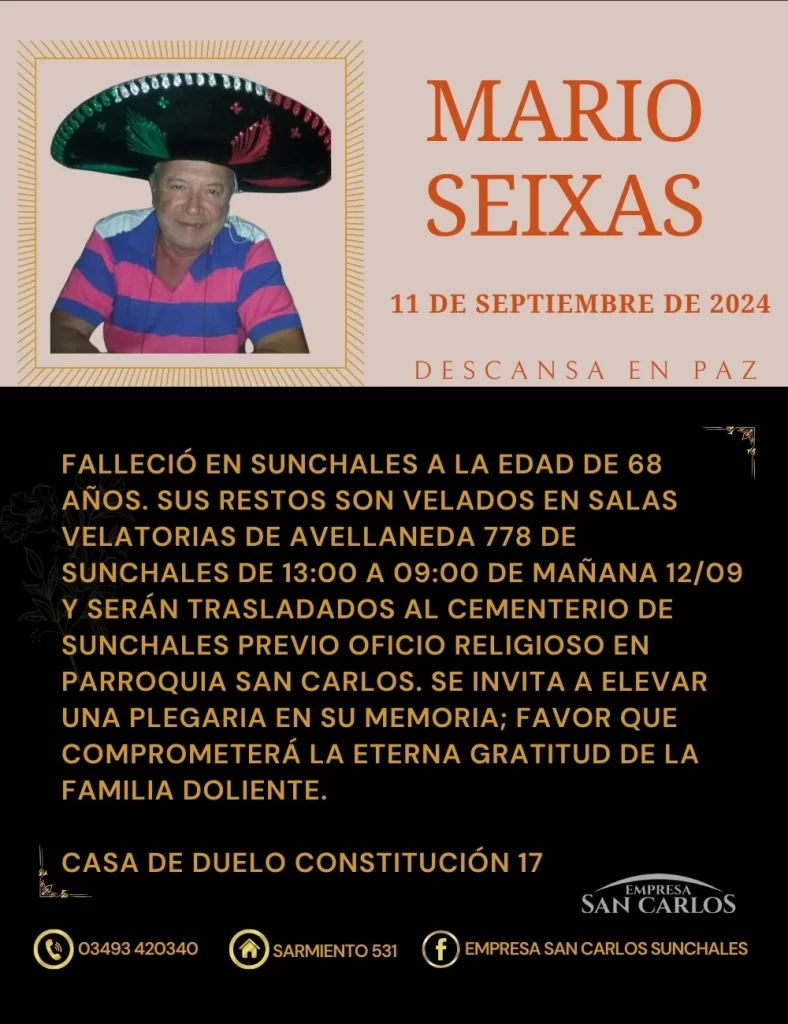 MARIO SEIXAS

11 DE SEPTIEMBRE DE 2024

DESCANSA EN PAZ

FALLECIÓ EN SUNCHALES A LA EDAD DE 68 AÑOS. SUS RESTOS SON VELADOS EN SALAS VELATORIAS DE AVELLANEDA 778 DE SUNCHALES DE 13:00 A 09:00 DE MAÑANA 12/09 Y SERÁN TRASLADADOS AL CEMENTERIO DE SUNCHALES PREVIO OFICIO RELIGIOSO EN PARROQUIA SAN CARLOS. SE INVITA A ELEVAR UNA PLEGARIA EN SU MEMORIA; FAVOR QUE COMPROMETERÁ LA ETERNA GRATITUD DE LA FAMILIA DOLIENTE.

CASA DE DUELO CONSTITUCIÓN 17

EMPRESA
SAN CARLOS

03493 420340
SARMIENTO 531
EMPRESA SAN CARLOS SUNCHALES